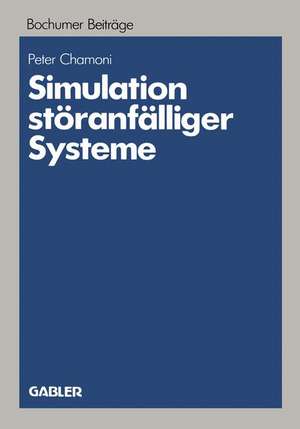 Bochumer Beiträge

Peter Chamoni

Simulation störanfälliger Systeme

GABLER